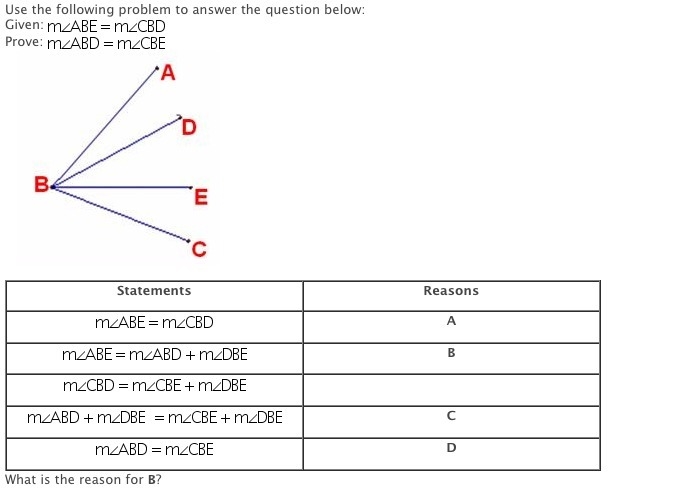 Use the following problem to answer the question below:
Given: $m\angle ABE = m\angle CBD$
Prove: $m\angle ABD = m\angle CBE$

A
D
B
E
C

| Statements | Reasons |
|---|---|
| $m\angle ABE = m\angle CBD$ | A |
| $m\angle ABE = m\angle ABD + m\angle DBE$ | B |
| $m\angle CBD = m\angle CBE + m\angle DBE$ | |
| $m\angle ABD + m\angle DBE = m\angle CBE + m\angle DBE$ | C |
| $m\angle ABD = m\angle CBE$ | D |

What is the reason for **B**?